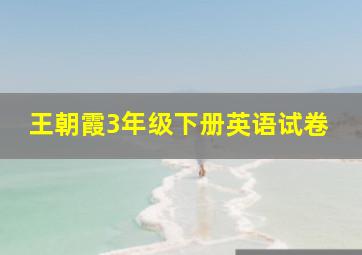 王朝霞3年级下册英语试卷